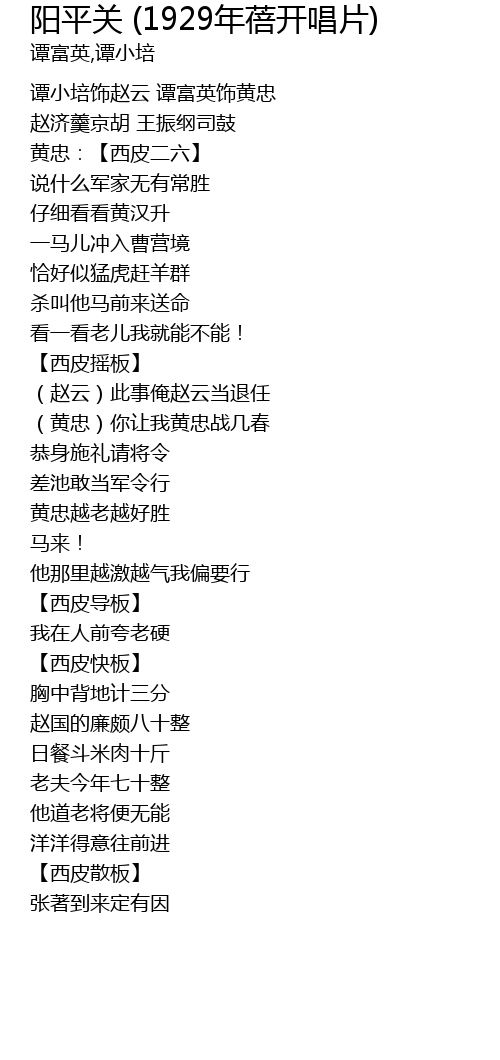 阳平关 (1929年蓓开唱片)
谭富英,谭小培

谭小培饰赵云 谭富英饰黄忠
赵济羹京胡 王振纲司鼓
黄忠：【西皮二六】
说什么军家无有常胜
仔细看看黄汉升
一马儿冲入曹营境
恰好似猛虎赶羊群
杀叫他马前来送命
看一看老儿我就能不能！
【西皮摇板】
（赵云）此事俺赵云当退任
（黄忠）你让我黄忠战几春
恭身施礼请将令
差池敢当军令行
黄忠越老越好胜
马来！
他那里越激越气我偏要行
【西皮导板】
我在人前夸老硬
【西皮快板】
胸中背地计三分
赵国的廉颇八十整
日餐斗米肉十斤
老夫今年七十整
他道老将便无能
洋洋得意往前进
【西皮散板】
张著到来定有因